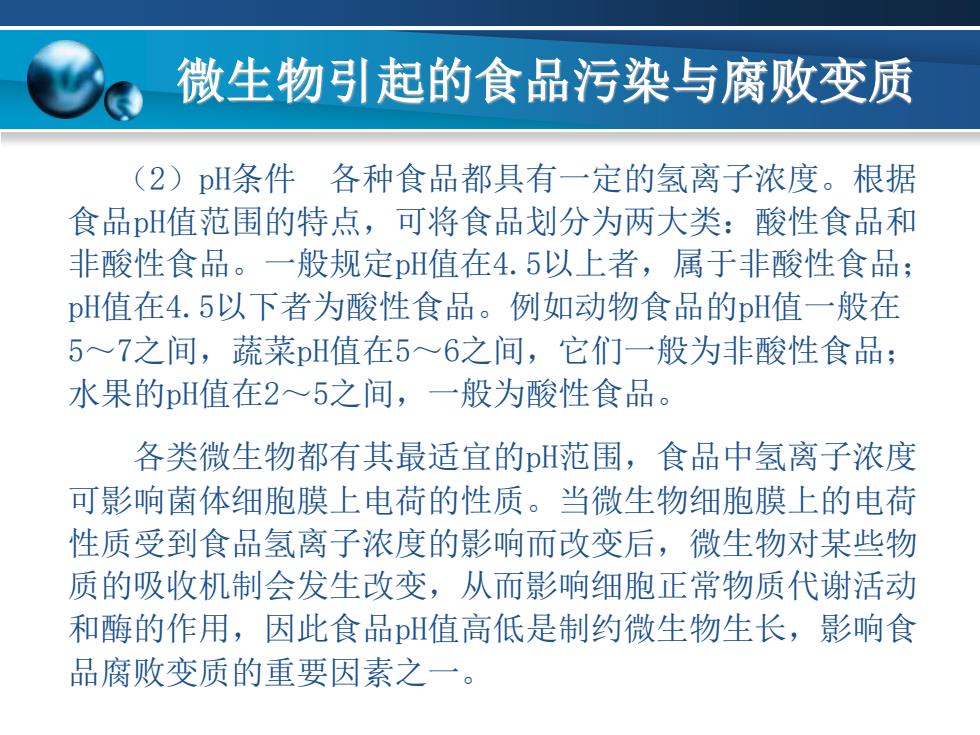 微生物引起的食品污染与腐败变质

（2）pH条件　各种食品都具有一定的氢离子浓度。根据食品pH值范围的特点，可将食品划分为两大类：酸性食品和非酸性食品。一般规定pH值在4.5以上者，属于非酸性食品；pH值在4.5以下者为酸性食品。例如动物食品的pH值一般在5～7之间，蔬菜pH值在5～6之间，它们一般为非酸性食品；水果的pH值在2～5之间，一般为酸性食品。

各类微生物都有其最适宜的pH范围，食品中氢离子浓度可影响菌体细胞膜上电荷的性质。当微生物细胞膜上的电荷性质受到食品氢离子浓度的影响而改变后，微生物对某些物质的吸收机制会发生改变，从而影响细胞正常物质代谢活动和酶的作用，因此食品pH值高低是制约微生物生长，影响食品腐败变质的重要因素之一。